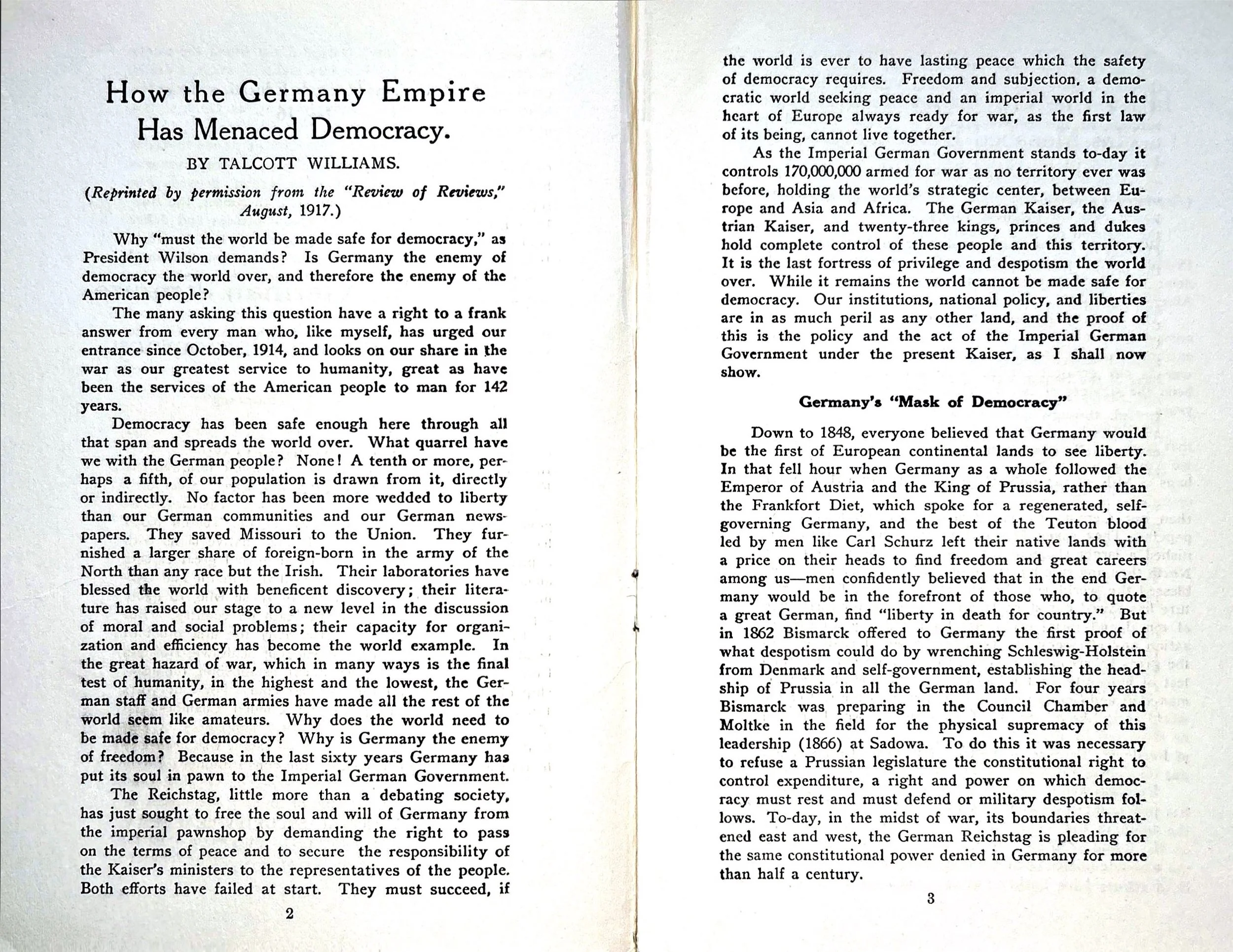 How the Germany Empire Has Menaced Democracy.

BY TALCOTT WILLIAMS.

(Reprinted by permission from the "Review of Reviews," August, 1917.)

Why "must the world be made safe for democracy," as President Wilson demands? Is Germany the enemy of democracy the world over, and therefore the enemy of the American people?

The many asking this question have a right to a frank answer from every man who, like myself, has urged our entrance since October, 1914, and looks on our share in the war as our greatest service to humanity, great as have been the services of the American people to man for 142 years.

Democracy has been safe enough here through all that span and spreads the world over. What quarrel have we with the German people? None! A tenth or more, perhaps a fifth, of our population is drawn from it, directly or indirectly. No factor has been more wedded to liberty than our German communities and our German newspapers. They saved Missouri to the Union. They furnished a larger share of foreign-born in the army of the North than any race but the Irish. Their laboratories have blessed the world with beneficent discovery; their literature has raised our stage to a new level in the discussion of moral and social problems; their capacity for organization and efficiency has become the world example. In the great hazard of war, which in many ways is the final test of humanity, in the highest and the lowest, the German staff and German armies have made all the rest of the world seem like amateurs. Why does the world need to be made safe for democracy? Why is Germany the enemy of freedom? Because in the last sixty years Germany has put its soul in pawn to the Imperial German Government.

The Reichstag, little more than a debating society, has just sought to free the soul and will of Germany from the imperial pawnshop by demanding the right to pass on the terms of peace and to secure the responsibility of the Kaiser's ministers to the representatives of the people. Both efforts have failed at start. They must succeed, if

2

the world is ever to have lasting peace which the safety of democracy requires. Freedom and subjection, a democratic world seeking peace and an imperial world in the heart of Europe always ready for war, as the first law of its being, cannot live together.

As the Imperial German Government stands to-day it controls 170,000,000 armed for war as no territory ever was before, holding the world's strategic center, between Europe and Asia and Africa. The German Kaiser, the Austrian Kaiser, and twenty-three kings, princes and dukes hold complete control of these people and this territory. It is the last fortress of privilege and despotism the world over. While it remains the world cannot be made safe for democracy. Our institutions, national policy, and liberties are in as much peril as any other land, and the proof of this is the policy and the act of the Imperial German Government under the present Kaiser, as I shall now show.

Germany's "Mask of Democracy"

Down to 1848, everyone believed that Germany would be the first of European continental lands to see liberty. In that fell hour when Germany as a whole followed the Emperor of Austria and the King of Prussia, rather than the Frankfort Diet, which spoke for a regenerated, self-governing Germany, and the best of the Teuton blood led by men like Carl Schurz left their native lands with a price on their heads to find freedom and great careers among us—men confidently believed that in the end Germany would be in the forefront of those who, to quote a great German, find "liberty in death for country." But in 1862 Bismarck offered to Germany the first proof of what despotism could do by wrenching Schleswig-Holstein from Denmark and self-government, establishing the headship of Prussia in all the German land. For four years Bismarck was preparing in the Council Chamber and Moltke in the field for the physical supremacy of this leadership (1866) at Sadowa. To do this it was necessary to refuse a Prussian legislature the constitutional right to control expenditure, a right and power on which democracy must rest and must defend or military despotism follows. To-day, in the midst of war, its boundaries threatened east and west, the German Reichstag is pleading for the same constitutional power denied in Germany for more than half a century.

3